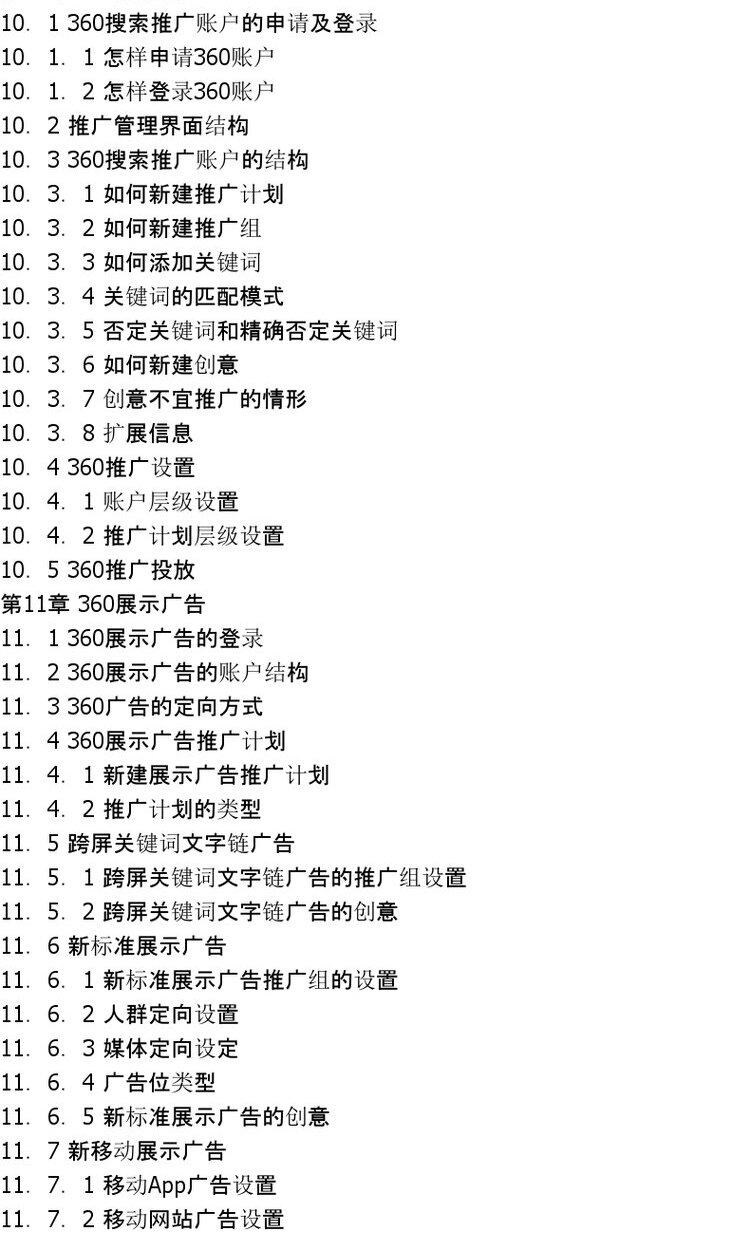 10．1 360搜索推广账户的申请及登录
10．1．1 怎样申请360账户
10．1．2 怎样登录360账户
10．2 推广管理界面结构
10．3 360搜索推广账户的结构
10．3．1 如何新建推广计划
10．3．2 如何新建推广组
10．3．3 如何添加关键词
10．3．4 关键词的匹配模式
10．3．5 否定关键词和精确否定关键词
10．3．6 如何新建创意
10．3．7 创意不宜推广的情形
10．3．8 扩展信息
10．4 360推广设置
10．4．1 账户层级设置
10．4．2 推广计划层级设置
10．5 360推广投放
第11章 360展示广告
11．1 360展示广告的登录
11．2 360展示广告的账户结构
11．3 360广告的定向方式
11．4 360展示广告推广计划
11．4．1 新建展示广告推广计划
11．4．2 推广计划的类型
11．5 跨屏关键词文字链广告
11．5．1 跨屏关键词文字链广告的推广组设置
11．5．2 跨屏关键词文字链广告的创意
11．6 新标准展示广告
11．6．1 新标准展示广告推广组的设置
11．6．2 人群定向设置
11．6．3 媒体定向设定
11．6．4 广告位类型
11．6．5 新标准展示广告的创意
11．7 新移动展示广告
11．7．1 移动App广告设置
11．7．2 移动网站广告设置